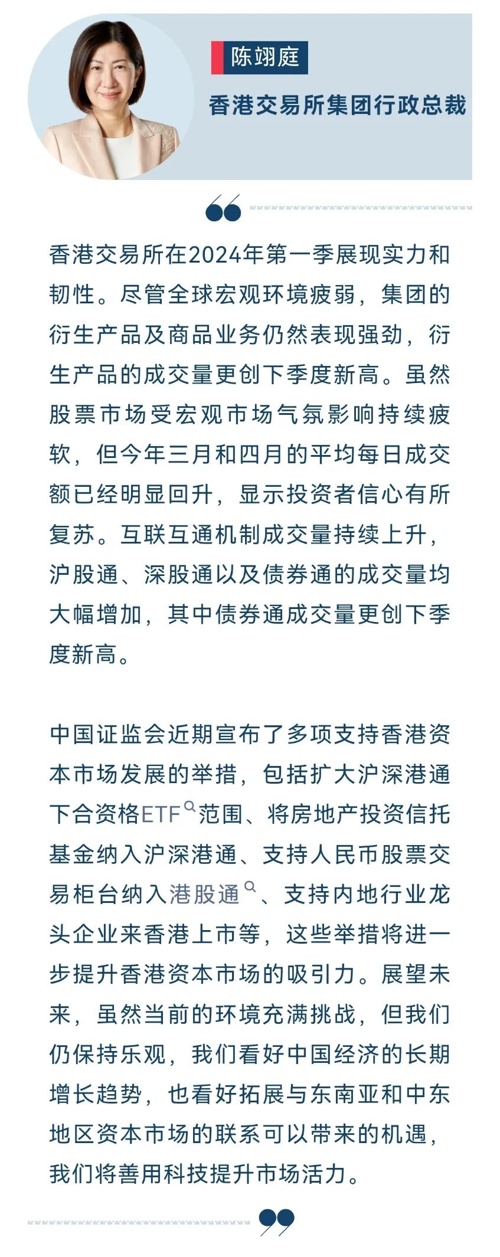 陈翊庭
香港交易所集团行政总裁

香港交易所在2024年第一季展现实力和韧性。尽管全球宏观环境疲弱，集团的衍生产品及商品业务仍然表现强劲，衍生产品的成交量更创下季度新高。虽然股票市场受宏观市场气氛影响持续疲软，但今年三月和四月的平均每日成交额已经明显回升，显示投资者信心有所复苏。互联互通机制成交量持续上升，沪股通、深股通以及债券通的成交量均大幅增加，其中债券通成交量更创下季度新高。

中国证监会近期宣布了多项支持香港资本市场发展的举措，包括扩大沪深港通下合资格ETF范围、将房地产投资信托基金纳入沪深港通、支持人民币股票交易柜台纳入港股通、支持内地行业龙头企业来香港上市等，这些举措将进一步提升香港资本市场的吸引力。展望未来，虽然当前的环境充满挑战，但我们仍保持乐观，我们看好中国经济的长期增长趋势，也看好拓展与东南亚和中东地区资本市场的联系可以带来的机遇，我们将善用科技提升市场活力。